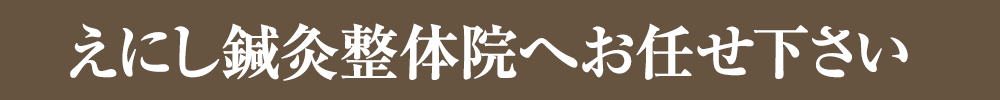 えにし鍼灸整体院へお任せ下さい